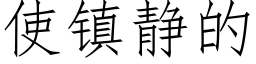 使镇静的